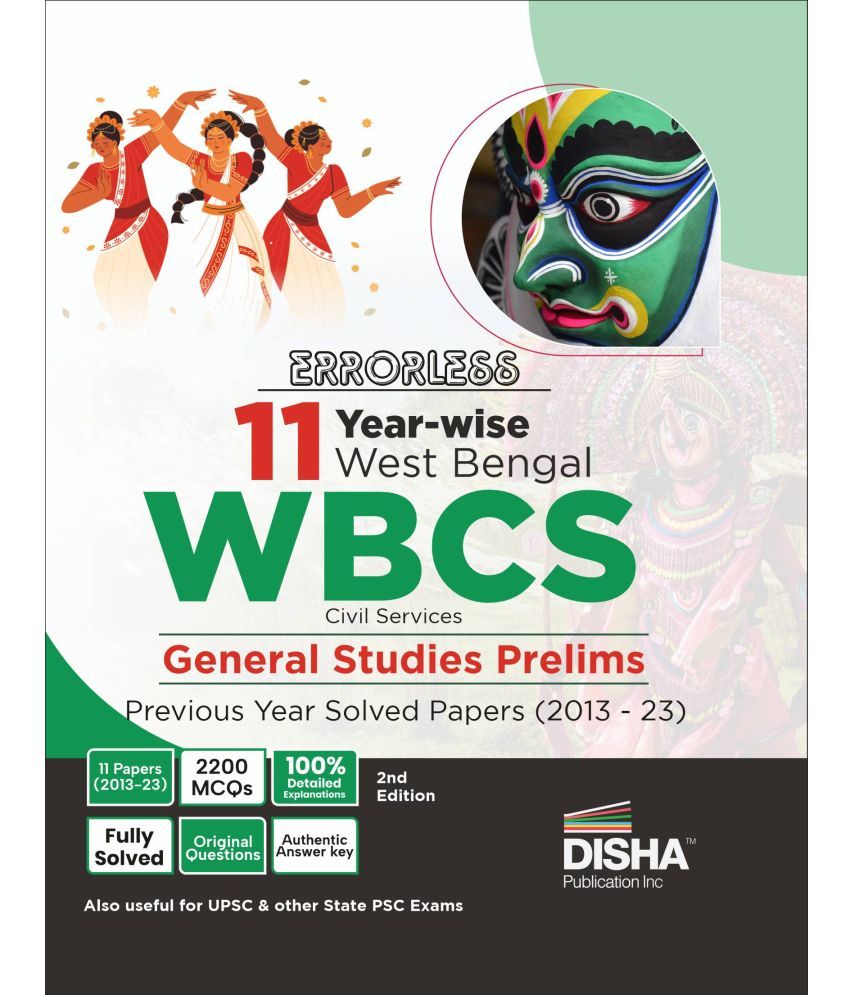 ERRORLESS

11 Year-wise West Bengal

WBCS

Civil Services

General Studies Prelims

Previous Year Solved Papers (2013 - 23)

11 Papers (2013-23)

2200 MCQs

100% Detailed Explanations

2nd Edition

Fully Solved

Original Questions

Authentic Answer key

DISHA™ Publication Inc

Also useful for UPSC & other State PSC Exams